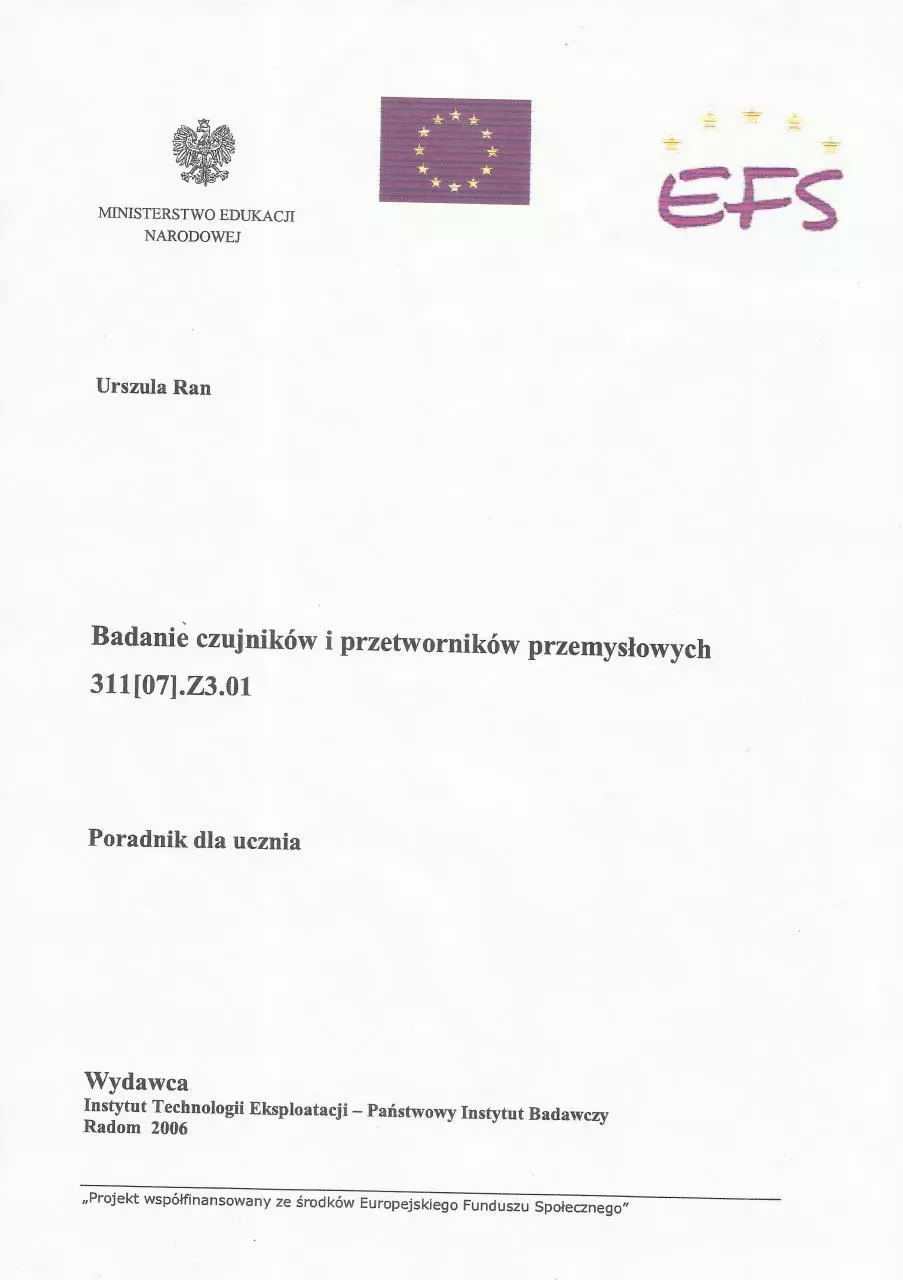 MINISTERSTWO EDUKACJI NARODOWEJ

EFS

Urszula Ran

Badanie czujników i przetworników przemysłowych
311[07].Z3.01

Poradnik dla ucznia

Wydawca
Instytut Technologii Eksploatacji – Państwowy Instytut Badawczy
Radom 2006

„Projekt współfinansowany ze środków Europejskiego Funduszu Społecznego"